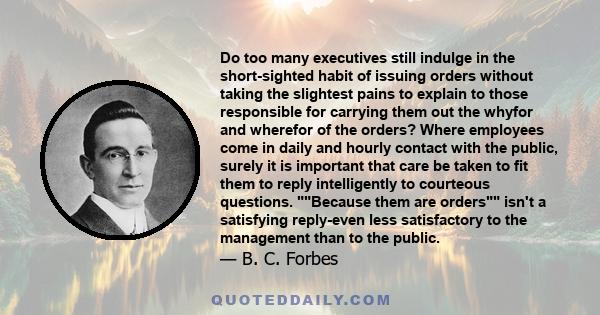 Do too many executives still indulge in the short-sighted habit of issuing orders without taking the slightest pains to explain to those responsible for carrying them out the whyfor and wherefor of the orders? Where employees come in daily and hourly contact with the public, surely it is important that care be taken to fit them to reply intelligently to courteous questions. ""Because them are orders"" isn't a satisfying reply-even less satisfactory to the management than to the public.

— B. C. Forbes

QUOTEDDAILY.COM